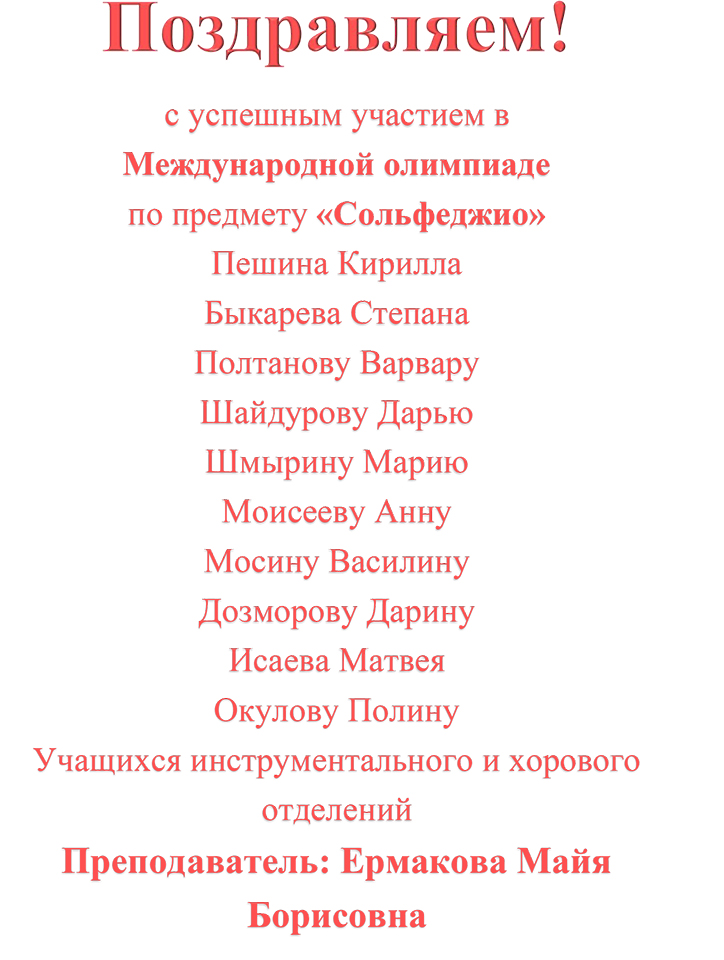 Поздравляем!

с успешным участием в
Международной олимпиаде
по предмету «Сольфеджио»
Пешина Кирилла
Быкарева Степана
Полтанову Варвару
Шайдурову Дарью
Шмырину Марию
Моисееву Анну
Мосину Василину
Дозморову Дарину
Исаева Матвея
Окулову Полину
Учащихся инструментального и хорового отделений
Преподаватель: Ермакова Майя Борисовна